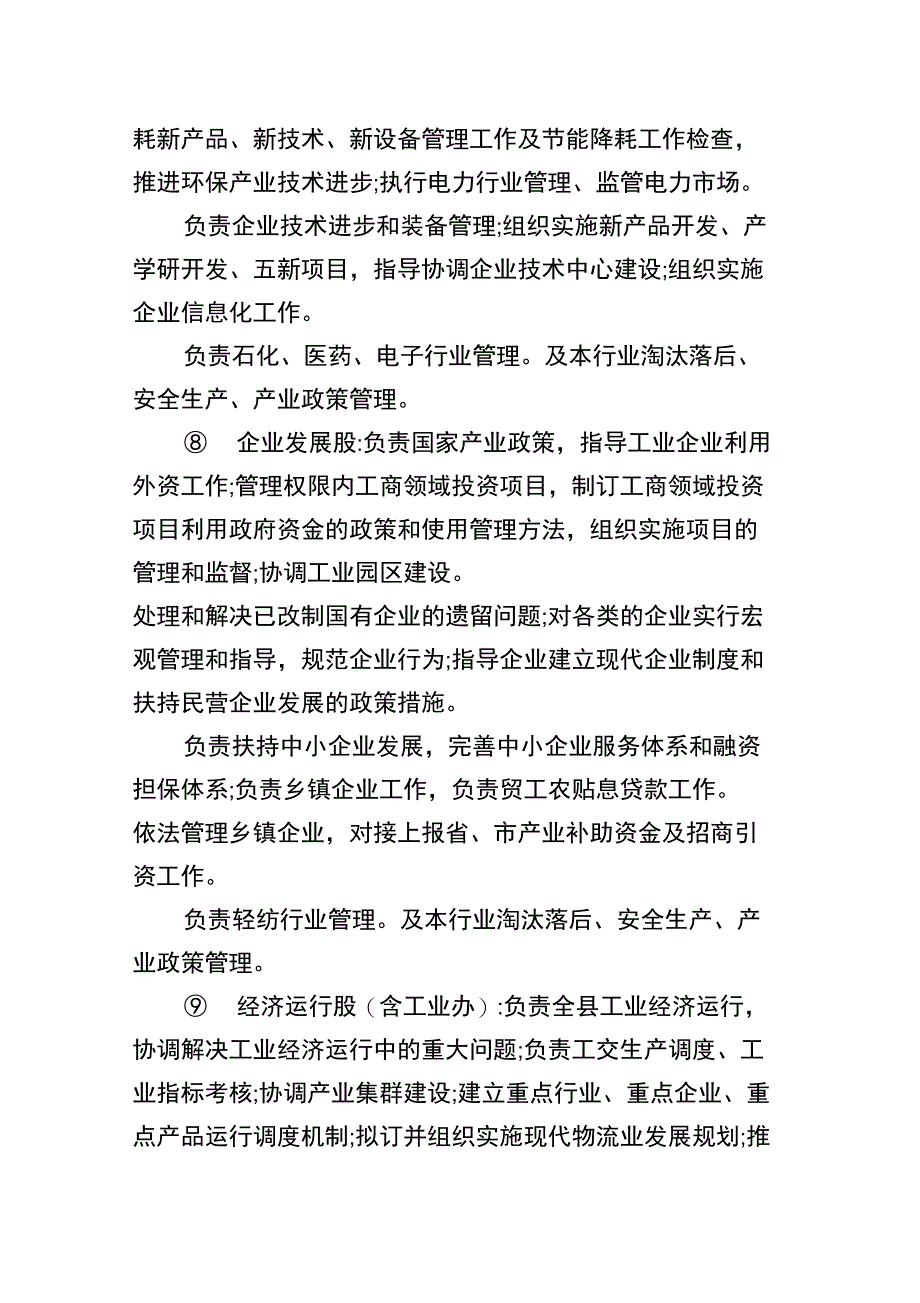 耗新产品、新技术、新设备管理工作及节能降耗工作检查，推进环保产业技术进步;执行电力行业管理、监管电力市场。

负责企业技术进步和装备管理;组织实施新产品开发、产学研开发、五新项目，指导协调企业技术中心建设;组织实施企业信息化工作。

负责石化、医药、电子行业管理。及本行业淘汰落后、安全生产、产业政策管理。

⑧ 企业发展股:负责国家产业政策，指导工业企业利用外资工作;管理权限内工商领域投资项目，制订工商领域投资项目利用政府资金的政策和使用管理方法，组织实施项目的管理和监督;协调工业园区建设。

处理和解决已改制国有企业的遗留问题;对各类的企业实行宏观管理和指导，规范企业行为;指导企业建立现代企业制度和扶持民营企业发展的政策措施。

负责扶持中小企业发展，完善中小企业服务体系和融资担保体系;负责乡镇企业工作，负责贸工农贴息贷款工作。

依法管理乡镇企业，对接上报省、市产业补助资金及招商引资工作。

负责轻纺行业管理。及本行业淘汰落后、安全生产、产业政策管理。

⑨ 经济运行股（含工业办）:负责全县工业经济运行，协调解决工业经济运行中的重大问题;负责工交生产调度、工业指标考核;协调产业集群建设;建立重点行业、重点企业、重点产品运行调度机制;拟订并组织实施现代物流业发展规划;推